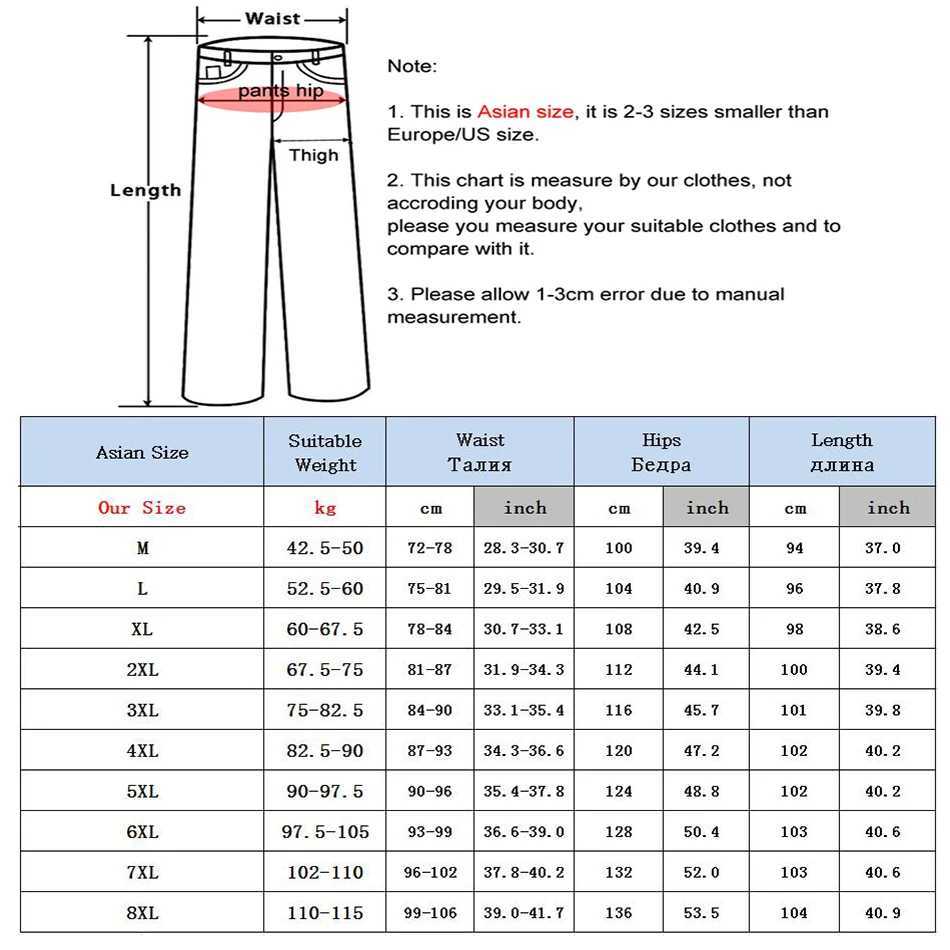 Waist

pants hip

Thigh

Length

Note:

1. This is Asian size, it is 2-3 sizes smaller than Europe/US size.

2. This chart is measure by our clothes, not accroding your body,
please you measure your suitable clothes and to compare with it.

3. Please allow 1-3cm error due to manual measurement.

| Asian Size | Suitable Weight | Waist Талия | | Hips Бедра | | Length длина | |
|---|---|---|---|---|---|---|---|
| Our Size | kg | cm | inch | cm | inch | cm | inch |
| M | 42.5-50 | 72-78 | 28.3-30.7 | 100 | 39.4 | 94 | 37.0 |
| L | 52.5-60 | 75-81 | 29.5-31.9 | 104 | 40.9 | 96 | 37.8 |
| XL | 60-67.5 | 78-84 | 30.7-33.1 | 108 | 42.5 | 98 | 38.6 |
| 2XL | 67.5-75 | 81-87 | 31.9-34.3 | 112 | 44.1 | 100 | 39.4 |
| 3XL | 75-82.5 | 84-90 | 33.1-35.4 | 116 | 45.7 | 101 | 39.8 |
| 4XL | 82.5-90 | 87-93 | 34.3-36.6 | 120 | 47.2 | 102 | 40.2 |
| 5XL | 90-97.5 | 90-96 | 35.4-37.8 | 124 | 48.8 | 102 | 40.2 |
| 6XL | 97.5-105 | 93-99 | 36.6-39.0 | 128 | 50.4 | 103 | 40.6 |
| 7XL | 102-110 | 96-102 | 37.8-40.2 | 132 | 52.0 | 103 | 40.6 |
| 8XL | 110-115 | 99-106 | 39.0-41.7 | 136 | 53.5 | 104 | 40.9 |